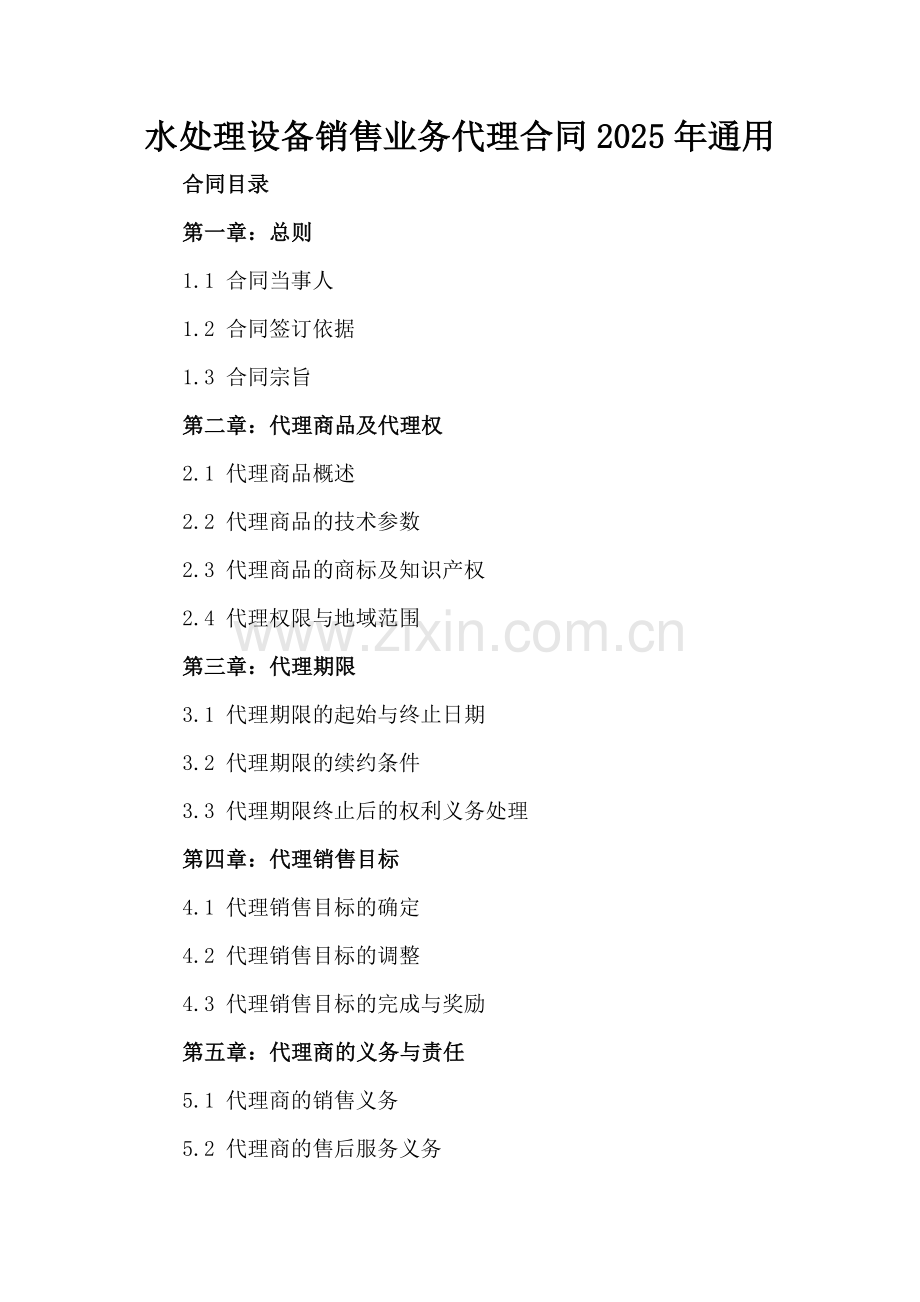 水处理设备销售业务代理合同2025年通用

合同目录

第一章：总则

1.1 合同当事人

1.2 合同签订依据

1.3 合同宗旨

第二章：代理商品及代理权

2.1 代理商品概述

2.2 代理商品的技术参数

2.3 代理商品的商标及知识产权

2.4 代理权限与地域范围

第三章：代理期限

3.1 代理期限的起始与终止日期

3.2 代理期限的续约条件

3.3 代理期限终止后的权利义务处理

第四章：代理销售目标

4.1 代理销售目标的确定

4.2 代理销售目标的调整

4.3 代理销售目标的完成与奖励

第五章：代理商的义务与责任

5.1 代理商的销售义务

5.2 代理商的售后服务义务

www.zixin.com.cn